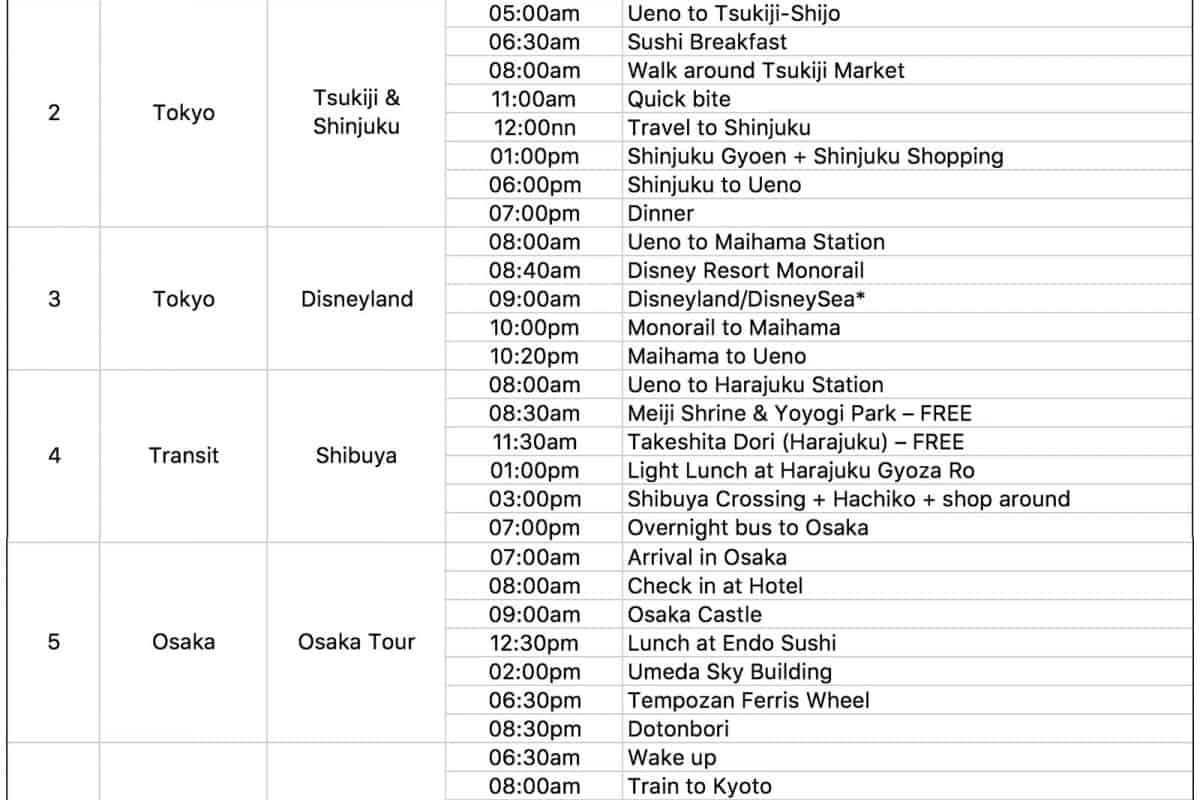 | | | | | |
|---|---|---|---|---|
| 2 | Tokyo | Tsukiji & Shinjuku | 05:00am | Ueno to Tsukiji-Shijo |
| | | | 06:30am | Sushi Breakfast |
| | | | 08:00am | Walk around Tsukiji Market |
| | | | 11:00am | Quick bite |
| | | | 12:00nn | Travel to Shinjuku |
| | | | 01:00pm | Shinjuku Gyoen + Shinjuku Shopping |
| | | | 06:00pm | Shinjuku to Ueno |
| | | | 07:00pm | Dinner |
| 3 | Tokyo | Disneyland | 08:00am | Ueno to Maihama Station |
| | | | 08:40am | Disney Resort Monorail |
| | | | 09:00am | Disneyland/DisneySea* |
| | | | 10:00pm | Monorail to Maihama |
| | | | 10:20pm | Maihama to Ueno |
| 4 | Transit | Shibuya | 08:00am | Ueno to Harajuku Station |
| | | | 08:30am | Meiji Shrine & Yoyogi Park – FREE |
| | | | 11:30am | Takeshita Dori (Harajuku) – FREE |
| | | | 01:00pm | Light Lunch at Harajuku Gyoza Ro |
| | | | 03:00pm | Shibuya Crossing + Hachiko + shop around |
| | | | 07:00pm | Overnight bus to Osaka |
| 5 | Osaka | Osaka Tour | 07:00am | Arrival in Osaka |
| | | | 08:00am | Check in at Hotel |
| | | | 09:00am | Osaka Castle |
| | | | 12:30pm | Lunch at Endo Sushi |
| | | | 02:00pm | Umeda Sky Building |
| | | | 06:30pm | Tempozan Ferris Wheel |
| | | | 08:30pm | Dotonbori |
| | | | 06:30am | Wake up |
| | | | 08:00am | Train to Kyoto |